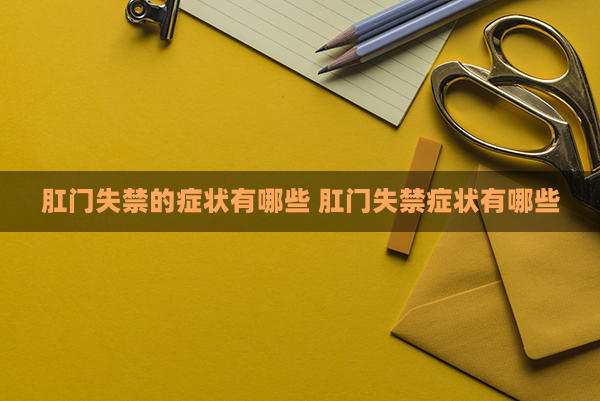 肛门失禁的症状有哪些 肛门失禁症状有哪些